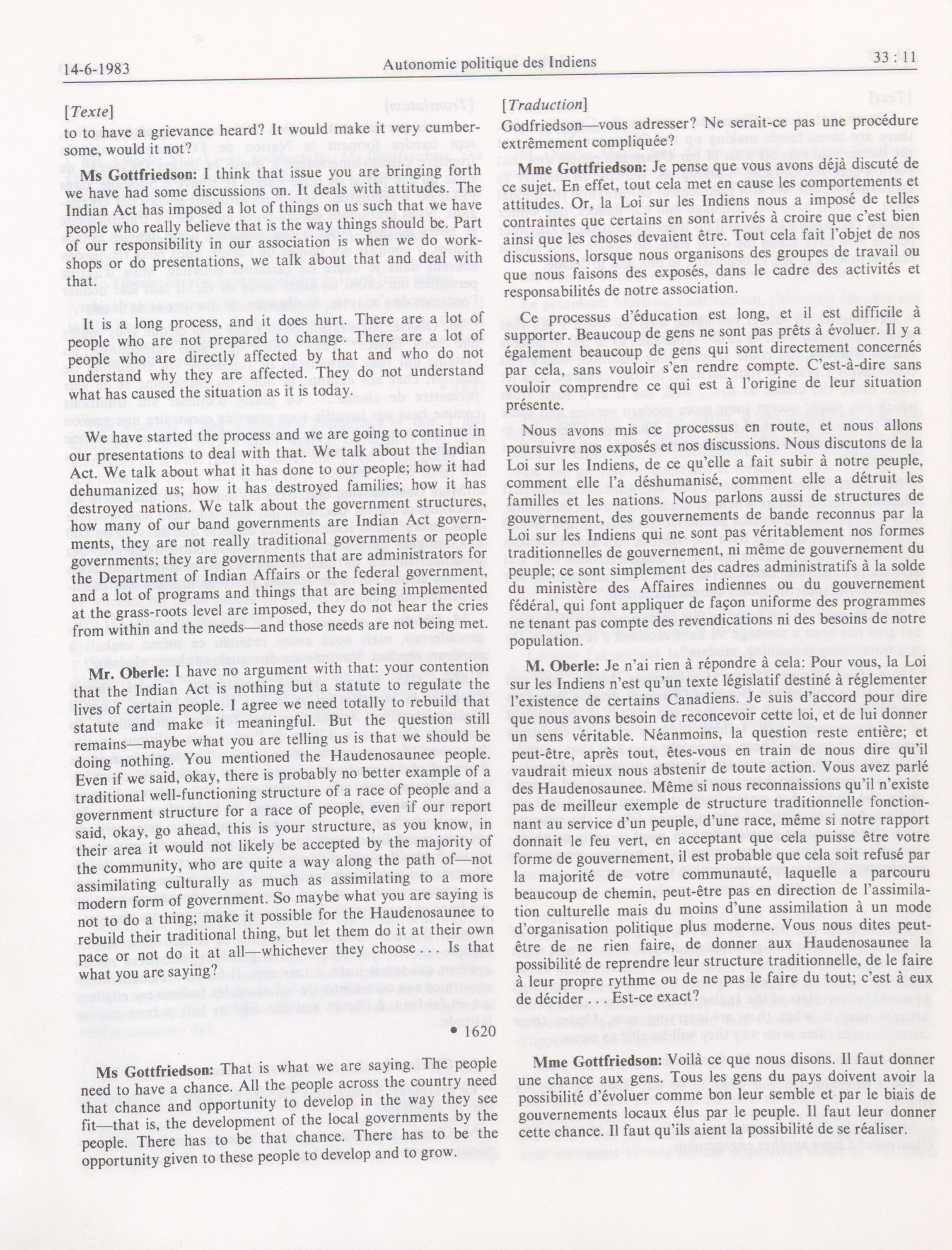 14-6-1983 Autonomie politique des Indiens 33 : 11

[Texte]

to to have a grievance heard? It would make it very cumbersome, would it not?

Ms Gottfriedson: I think that issue you are bringing forth we have had some discussions on. It deals with attitudes. The Indian Act has imposed a lot of things on us such that we have people who really believe that is the way things should be. Part of our responsibility in our association is when we do workshops or do presentations, we talk about that and deal with that.

It is a long process, and it does hurt. There are a lot of people who are not prepared to change. There are a lot of people who are directly affected by that and who do not understand why they are affected. They do not understand what has caused the situation as it is today.

We have started the process and we are going to continue in our presentations to deal with that. We talk about the Indian Act. We talk about what it has done to our people; how it had dehumanized us; how it has destroyed families; how it has destroyed nations. We talk about the government structures, how many of our band governments are Indian Act governments, they are not really traditional governments or people governments; they are governments that are administrators for the Department of Indian Affairs or the federal government, and a lot of programs and things that are being implemented at the grass-roots level are imposed, they do not hear the cries from within and the needs—and those needs are not being met.

Mr. Oberle: I have no argument with that: your contention that the Indian Act is nothing but a statute to regulate the lives of certain people. I agree we need totally to rebuild that statute and make it meaningful. But the question still remains—maybe what you are telling us is that we should be doing nothing. You mentioned the Haudenosaunee people. Even if we said, okay, there is probably no better example of a traditional well-functioning structure of a race of people and a government structure for a race of people, even if our report said, okay, go ahead, this is your structure, as you know, in their area it would not likely be accepted by the majority of the community, who are quite a way along the path of—not assimilating culturally as much as assimilating to a more modern form of government. So maybe what you are saying is not to do a thing; make it possible for the Haudenosaunee to rebuild their traditional thing, but let them do it at their own pace or not do it at all—whichever they choose . . . Is that what you are saying?

• 1620

Ms Gottfriedson: That is what we are saying. The people need to have a chance. All the people across the country need that chance and opportunity to develop in the way they see fit—that is, the development of the local governments by the people. There has to be that chance. There has to be the opportunity given to these people to develop and to grow.

[Traduction]

Godfriedson—vous adresser? Ne serait-ce pas une procédure extrêmement compliquée?

Mme Gottfriedson: Je pense que vous avons déjà discuté de ce sujet. En effet, tout cela met en cause les comportements et attitudes. Or, la Loi sur les Indiens nous a imposé de telles contraintes que certains en sont arrivés à croire que c'est bien ainsi que les choses devaient être. Tout cela fait l'objet de nos discussions, lorsque nous organisons des groupes de travail ou que nous faisons des exposés, dans le cadre des activités et responsabilités de notre association.

Ce processus d'éducation est long, et il est difficile à supporter. Beaucoup de gens ne sont pas prêts à évoluer. Il y a également beaucoup de gens qui sont directement concernés par cela, sans vouloir s'en rendre compte. C'est-à-dire sans vouloir comprendre ce qui est à l'origine de leur situation présente.

Nous avons mis ce processus en route, et nous allons poursuivre nos exposés et nos discussions. Nous discutons de la Loi sur les Indiens, de ce qu'elle a fait subir à notre peuple, comment elle l'a déshumanisé, comment elle a détruit les familles et les nations. Nous parlons aussi de structures de gouvernement, des gouvernements de bande reconnus par la Loi sur les Indiens qui ne sont pas véritablement nos formes traditionnelles de gouvernement, ni même de gouvernement du peuple; ce sont simplement des cadres administratifs à la solde du ministère des Affaires indiennes ou du gouvernement fédéral, qui font appliquer de façon uniforme des programmes ne tenant pas compte des revendications ni des besoins de notre population.

M. Oberle: Je n'ai rien à répondre à cela: Pour vous, la Loi sur les Indiens n'est qu'un texte législatif destiné à réglementer l'existence de certains Canadiens. Je suis d'accord pour dire que nous avons besoin de reconcevoir cette loi, et de lui donner un sens véritable. Néanmoins, la question reste entière; et peut-être, après tout, êtes-vous en train de nous dire qu'il vaudrait mieux nous abstenir de toute action. Vous avez parlé des Haudenosaunee. Même si nous reconnaissions qu'il n'existe pas de meilleur exemple de structure traditionnelle fonctionnant au service d'un peuple, d'une race, même si notre rapport donnait le feu vert, en acceptant que cela puisse être votre forme de gouvernement, il est probable que cela soit refusé par la majorité de votre communauté, laquelle a parcouru beaucoup de chemin, peut-être pas en direction de l'assimilation culturelle mais du moins d'une assimilation à un mode d'organisation politique plus moderne. Vous nous dites peut-être de ne rien faire, de donner aux Haudenosaunee la possibilité de reprendre leur structure traditionnelle, de le faire à leur propre rythme ou de ne pas le faire du tout; c'est à eux de décider . . . Est-ce exact?

Mme Gottfriedson: Voilà ce que nous disons. Il faut donner une chance aux gens. Tous les gens du pays doivent avoir la possibilité d'évoluer comme bon leur semble et par le biais de gouvernements locaux élus par le peuple. Il faut leur donner cette chance. Il faut qu'ils aient la possibilité de se réaliser.